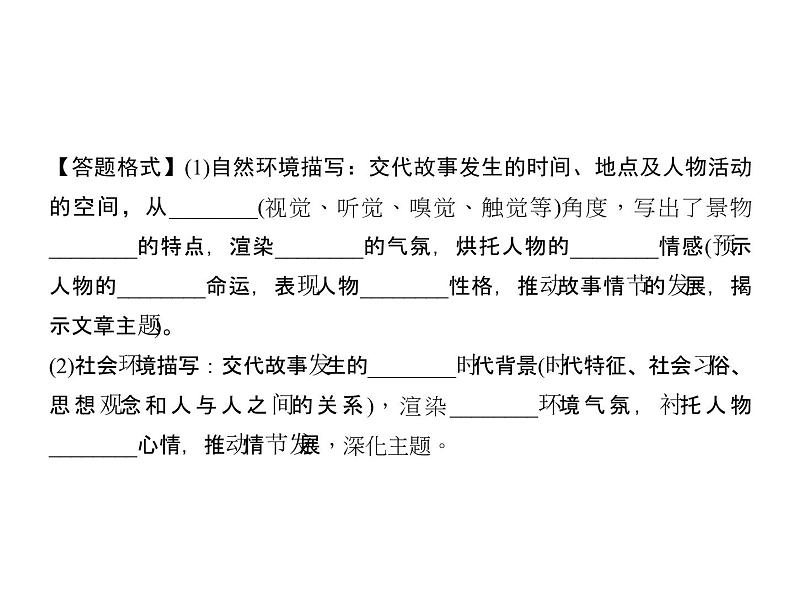 【答题格式】(1)自然环境描写：交代故事发生的时间、地点及人物活动的空间，从________(视觉、听觉、嗅觉、触觉等)角度，写出了景物________的特点，渲染________的气氛，烘托人物的________情感(预示人物的________命运，表现人物________性格，推动故事情节的发展，揭示文章主题)。
(2)社会环境描写：交代故事发生的________时代背景(时代特征、社会习俗、思想观念和人与人之间的关系)，渲染________环境气氛，衬托人物________心情，推动情节发展，深化主题。